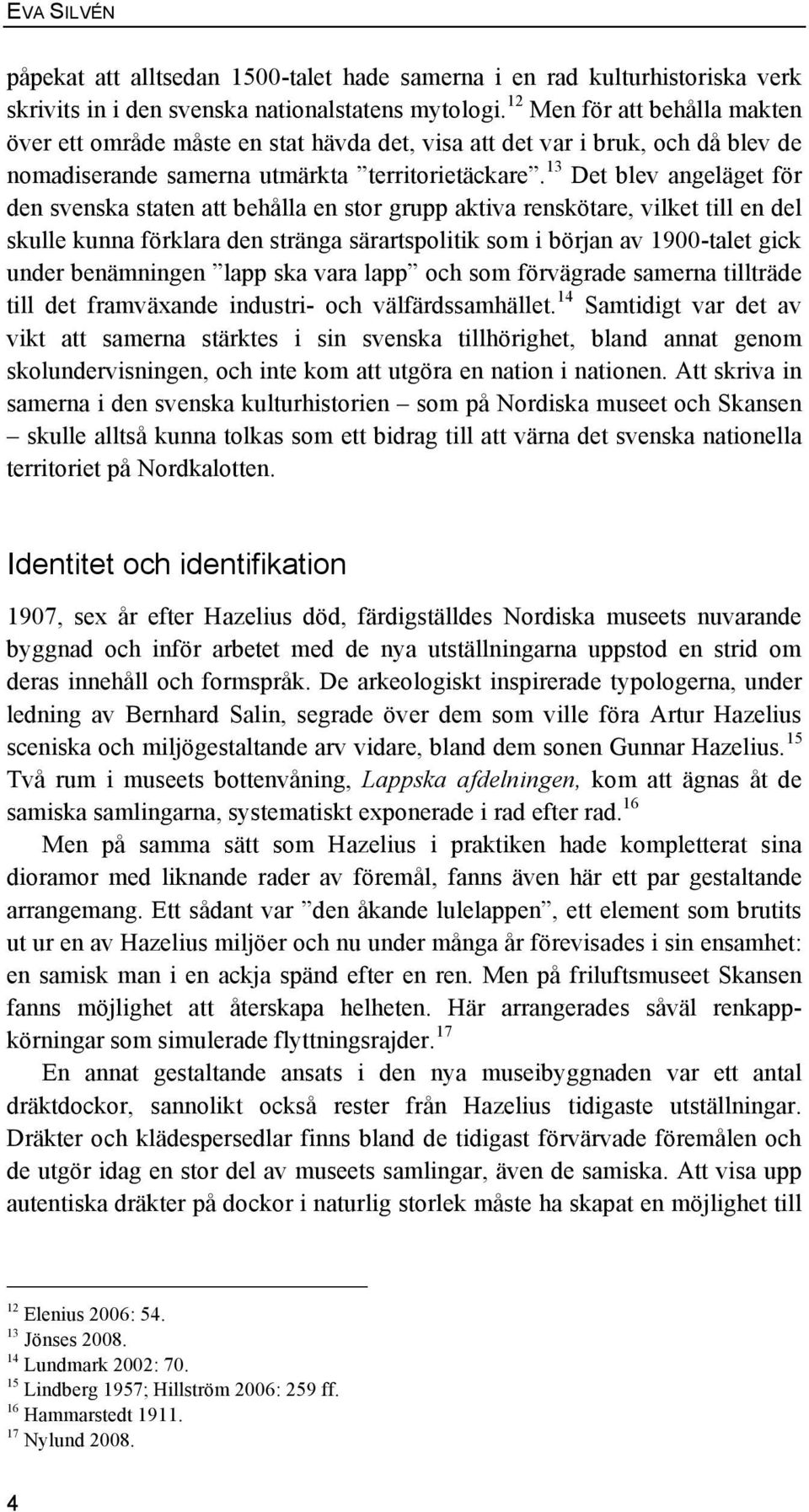 EVA SILVÉN

påpekat att alltsedan 1500-talet hade samerna i en rad kulturhistoriska verk skrivits in i den svenska nationalstatens mytologi.$^{12}$ Men för att behålla makten över ett område måste en stat hävda det, visa att det var i bruk, och då blev de nomadiserande samerna utmärkta ”territorietäckare”.$^{13}$ Det blev angeläget för den svenska staten att behålla en stor grupp aktiva renskötare, vilket till en del skulle kunna förklara den stränga särartspolitik som i början av 1900-talet gick under benämningen ”lapp ska vara lapp” och som förvägrade samerna tillträde till det framväxande industri- och välfärdssamhället.$^{14}$ Samtidigt var det av vikt att samerna stärktes i sin svenska tillhörighet, bland annat genom skolundervisningen, och inte kom att utgöra en nation i nationen. Att skriva in samerna i den svenska kulturhistorien – som på Nordiska museet och Skansen – skulle alltså kunna tolkas som ett bidrag till att värna det svenska nationella territoriet på Nordkalotten.

Identitet och identifikation

1907, sex år efter Hazelius död, färdigställdes Nordiska museets nuvarande byggnad och inför arbetet med de nya utställningarna uppstod en strid om deras innehåll och formspråk. De arkeologiskt inspirerade typologerna, under ledning av Bernhard Salin, segrade över dem som ville föra Artur Hazelius sceniska och miljögestaltande arv vidare, bland dem sonen Gunnar Hazelius.$^{15}$ Två rum i museets bottenvåning, Lappska afdelningen, kom att ägnas åt de samiska samlingarna, systematiskt exponerade i rad efter rad.$^{16}$

Men på samma sätt som Hazelius i praktiken hade kompletterat sina dioramor med liknande rader av föremål, fanns även här ett par gestaltande arrangemang. Ett sådant var ”den åkande lulelappen”, ett element som brutits ut ur en av Hazelius miljöer och nu under många år förevisades i sin ensamhet: en samisk man i en ackja spänd efter en ren. Men på friluftsmuseet Skansen fanns möjlighet att återskapa helheten. Här arrangerades såväl renkappkörningar som simulerade flyttningsrajder.$^{17}$

En annat gestaltande ansats i den nya museibyggnaden var ett antal dräktdockor, sannolikt också rester från Hazelius tidigaste utställningar. Dräkter och klädespersedlar finns bland de tidigast förvärvade föremålen och de utgör idag en stor del av museets samlingar, även de samiska. Att visa upp autentiska dräkter på dockor i naturlig storlek måste ha skapat en möjlighet till

$^{12}$ Elenius 2006: 54.
$^{13}$ Jönses 2008.
$^{14}$ Lundmark 2002: 70.
$^{15}$ Lindberg 1957; Hillström 2006: 259 ff.
$^{16}$ Hammarstedt 1911.
$^{17}$ Nylund 2008.

4